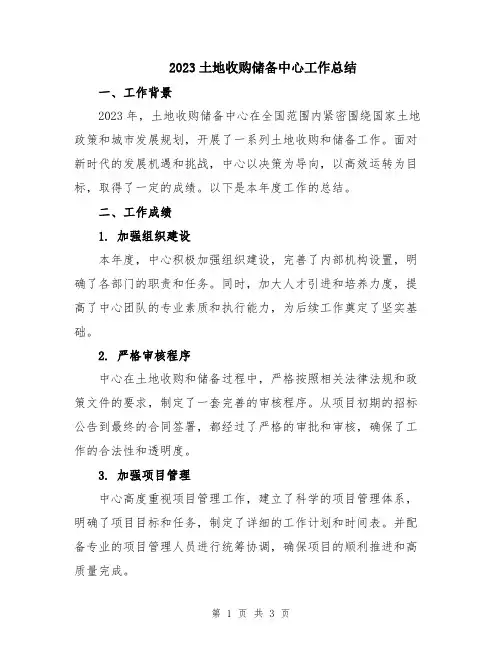 2023 土地收购储备中心工作总结

一、工作背景

2023 年，土地收购储备中心在全国范围内紧密围绕国家土地政策和城市发展规划，开展了一系列土地收购和储备工作。面对新时代的发展机遇和挑战，中心以决策为导向，以高效运转为目标，取得了一定的成绩。以下是本年度工作的总结。

二、工作成绩

1. 加强组织建设

本年度，中心积极加强组织建设，完善了内部机构设置，明确了各部门的职责和任务。同时，加大人才引进和培养力度，提高了中心团队的专业素质和执行能力，为后续工作奠定了坚实基础。

2. 严格审核程序

中心在土地收购和储备过程中，严格按照相关法律法规和政策文件的要求，制定了一套完善的审核程序。从项目初期的招标公告到最终的合同签署，都经过了严格的审批和审核，确保了工作的合法性和透明度。

3. 加强项目管理

中心高度重视项目管理工作，建立了科学的项目管理体系，明确了项目目标和任务，制定了详细的工作计划和时间表。并配备专业的项目管理人员进行统筹协调，确保项目的顺利推进和高质量完成。

第 1 页 共 3 页